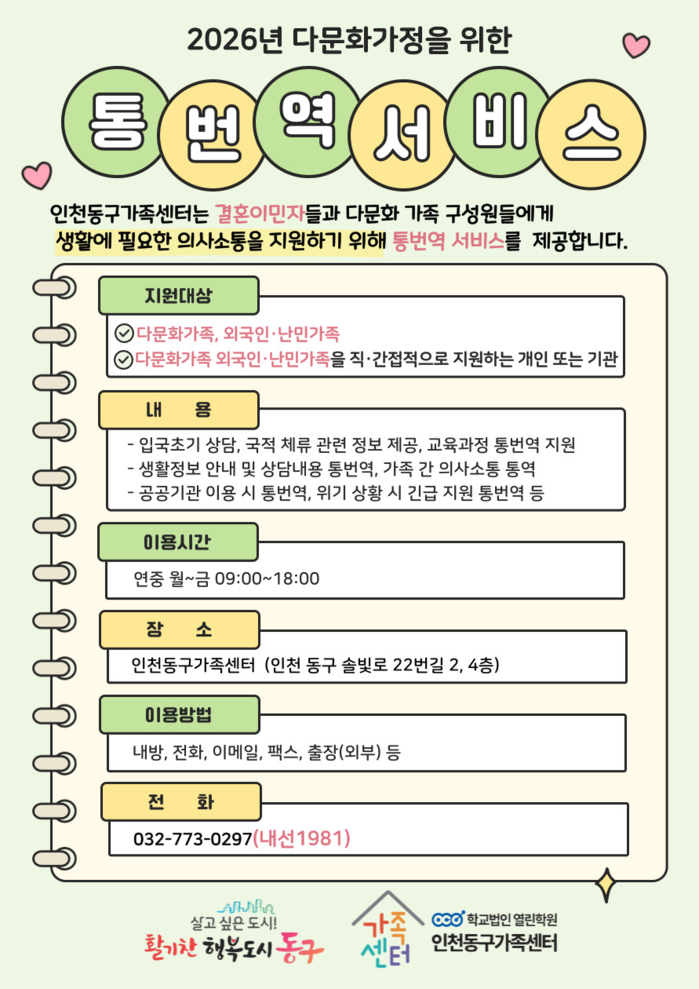 2026년 다문화가정을 위한

통번역서비스

인천동구가족센터는 결혼이민자들과 다문화 가족 구성원들에게 생활에 필요한 의사소통을 지원하기 위해 통번역 서비스를 제공합니다.

지원대상

다문화가족, 외국인·난민가족
다문화가족 외국인·난민가족을 직·간접적으로 지원하는 개인 또는 기관

내 용

- 입국초기 상담, 국적 체류 관련 정보 제공, 교육과정 통번역 지원
- 생활정보 안내 및 상담내용 통번역, 가족 간 의사소통 통역
- 공공기관 이용 시 통번역, 위기 상황 시 긴급 지원 통번역 등

이용시간

연중 월~금 09:00~18:00

장 소

인천동구가족센터 (인천 동구 솔빛로 22번길 2, 4층)

이용방법

내방, 전화, 이메일, 팩스, 출장(외부) 등

전 화

032-773-0297(내선1981)

살고 싶은 도시!
활기찬 행복도시 동구

가족센터

학교법인 열린학원
인천동구가족센터